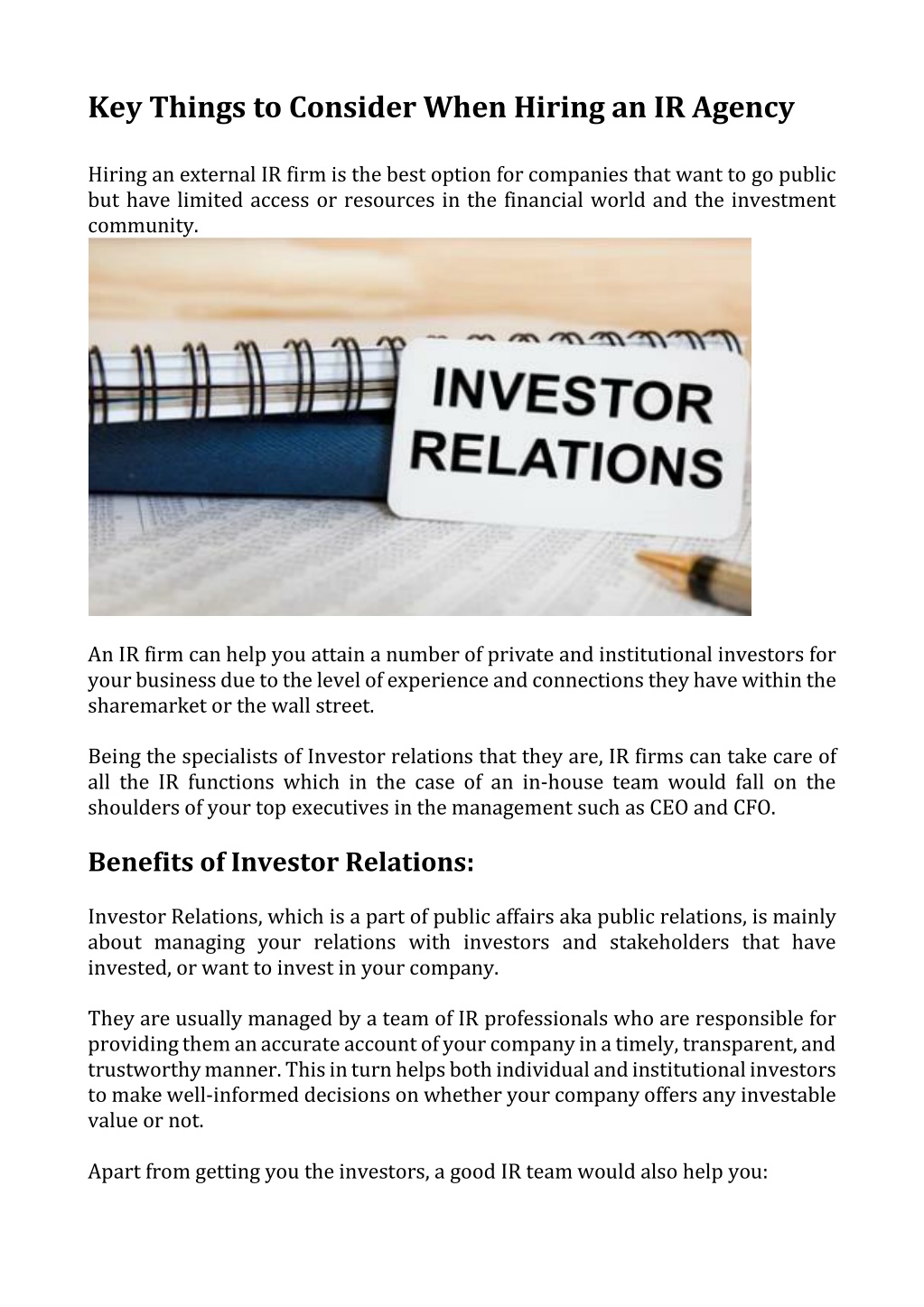 Key Things to Consider When Hiring an IR Agency

Hiring an external IR firm is the best option for companies that want to go public but have limited access or resources in the financial world and the investment community.

INVESTOR RELATIONS

An IR firm can help you attain a number of private and institutional investors for your business due to the level of experience and connections they have within the sharemarket or the wall street.

Being the specialists of Investor relations that they are, IR firms can take care of all the IR functions which in the case of an in-house team would fall on the shoulders of your top executives in the management such as CEO and CFO.

Benefits of Investor Relations:

Investor Relations, which is a part of public affairs aka public relations, is mainly about managing your relations with investors and stakeholders that have invested, or want to invest in your company.

They are usually managed by a team of IR professionals who are responsible for providing them an accurate account of your company in a timely, transparent, and trustworthy manner. This in turn helps both individual and institutional investors to make well-informed decisions on whether your company offers any investable value or not.

Apart from getting you the investors, a good IR team would also help you: